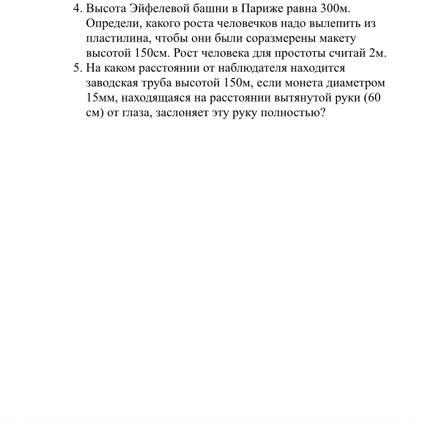 4. Высота Эйфелевой башни в Париже равна 300м. Определи, какого роста человечков надо вылепить из пластилина, чтобы они были соразмерены макету высотой 150см. Рост человека для простоты считай 2м.
5. На каком расстоянии от наблюдателя находится заводская труба высотой 150м, если монета диаметром 15мм, находящаяся на расстоянии вытянутой руки (60 см) от глаза, заслоняет эту руку полностью?